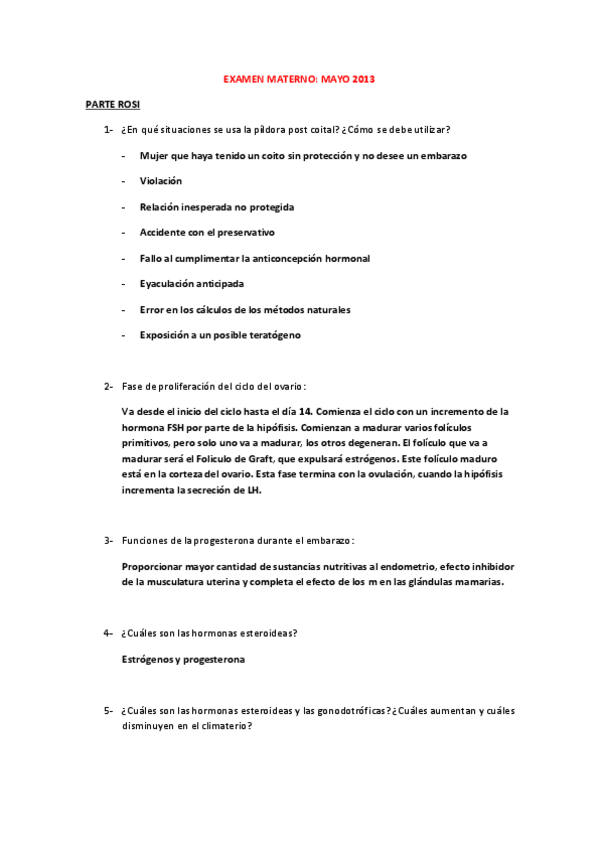 EXAMEN MATERNO: MAYO 2013

PARTE ROSI

1- ¿En qué situaciones se usa la píldora post coital? ¿Cómo se debe utilizar?

- Mujer que haya tenido un coito sin protección y no desee un embarazo
- Violación
- Relación inesperada no protegida
- Accidente con el preservativo
- Fallo al cumplimentar la anticoncepción hormonal
- Eyaculación anticipada
- Error en los cálculos de los métodos naturales
- Exposición a un posible teratógeno

2- Fase de proliferación del ciclo del ovario:

Va desde el inicio del ciclo hasta el día 14. Comienza el ciclo con un incremento de la hormona FSH por parte de la hipófisis. Comienzan a madurar varios folículos primitivos, pero solo uno va a madurar, los otros degeneran. El folículo que va a madurar será el Folículo de Graft, que expulsará estrógenos. Este folículo maduro está en la corteza del ovario. Esta fase termina con la ovulación, cuando la hipófisis incrementa la secreción de LH.

3- Funciones de la progesterona durante el embarazo:

Proporcionar mayor cantidad de sustancias nutritivas al endometrio, efecto inhibidor de la musculatura uterina y completa el efecto de los m en las glándulas mamarias.

4- ¿Cuáles son las hormonas esteroideas?

Estrógenos y progesterona

5- ¿Cuáles son las hormonas esteroideas y las gonodotróficas? ¿Cuáles aumentan y cuáles disminuyen en el climaterio?